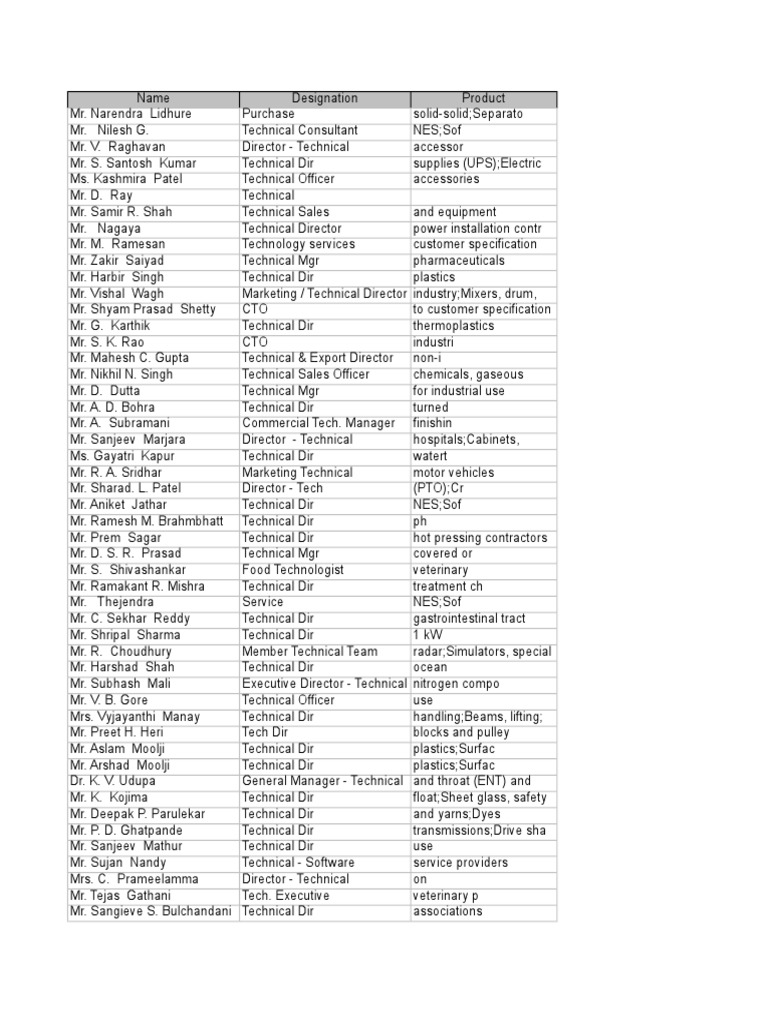 | Name | Designation | Product |
|---|---|---|
| Mr. Narendra Lidhure | Purchase | solid-solid;Separato |
| Mr. Nilesh G. | Technical Consultant | NES;Sof |
| Mr. V. Raghavan | Director - Technical | accessor |
| Mr. S. Santosh Kumar | Technical Dir | supplies (UPS);Electric |
| Ms. Kashmira Patel | Technical Officer | accessories |
| Mr. D. Ray | Technical | |
| Mr. Samir R. Shah | Technical Sales | and equipment |
| Mr. Nagaya | Technical Director | power installation contr |
| Mr. M. Ramesan | Technology services | customer specification |
| Mr. Zakir Saiyad | Technical Mgr | pharmaceuticals |
| Mr. Harbir Singh | Technical Dir | plastics |
| Mr. Vishal Wagh | Marketing / Technical Director | industry;Mixers, drum, |
| Mr. Shyam Prasad Shetty | CTO | to customer specification |
| Mr. G. Karthik | Technical Dir | thermoplastics |
| Mr. S. K. Rao | CTO | industri |
| Mr. Mahesh C. Gupta | Technical & Export Director | non-i |
| Mr. Nikhil N. Singh | Technical Sales Officer | chemicals, gaseous |
| Mr. D. Dutta | Technical Mgr | for industrial use |
| Mr. A. D. Bohra | Technical Dir | turned |
| Mr. A. Subramani | Commercial Tech. Manager | finishin |
| Mr. Sanjeev Marjara | Director - Technical | hospitals;Cabinets, |
| Ms. Gayatri Kapur | Technical Dir | watert |
| Mr. R. A. Sridhar | Marketing Technical | motor vehicles |
| Mr. Sharad. L. Patel | Director - Tech | (PTO);Cr |
| Mr. Aniket Jathar | Technical Dir | NES;Sof |
| Mr. Ramesh M. Brahmbhatt | Technical Dir | ph |
| Mr. Prem Sagar | Technical Dir | hot pressing contractors |
| Mr. D. S. R. Prasad | Technical Mgr | covered or |
| Mr. S. Shivashankar | Food Technologist | veterinary |
| Mr. Ramakant R. Mishra | Technical Dir | treatment ch |
| Mr. Thejendra | Service | NES;Sof |
| Mr. C. Sekhar Reddy | Technical Dir | gastrointestinal tract |
| Mr. Shripal Sharma | Technical Dir | 1 kW |
| Mr. R. Choudhury | Member Technical Team | radar;Simulators, special |
| Mr. Harshad Shah | Technical Dir | ocean |
| Mr. Subhash Mali | Executive Director - Technical | nitrogen compo |
| Mr. V. B. Gore | Technical Officer | use |
| Mrs. Vyjayanthi Manay | Technical Dir | handling;Beams, lifting; |
| Mr. Preet H. Heri | Tech Dir | blocks and pulley |
| Mr. Aslam Moolji | Technical Dir | plastics;Surfac |
| Mr. Arshad Moolji | Technical Dir | plastics;Surfac |
| Dr. K. V. Udupa | General Manager - Technical | and throat (ENT) and |
| Mr. K. Kojima | Technical Dir | float;Sheet glass, safety |
| Mr. Deepak P. Parulekar | Technical Dir | and yarns;Dyes |
| Mr. P. D. Ghatpande | Technical Dir | transmissions;Drive sha |
| Mr. Sanjeev Mathur | Technical Dir | use |
| Mr. Sujan Nandy | Technical - Software | service providers |
| Mrs. C. Prameelamma | Director - Technical | on |
| Mr. Tejas Gathani | Tech. Executive | veterinary p |
| Mr. Sangieve S. Bulchandani | Technical Dir | associations |